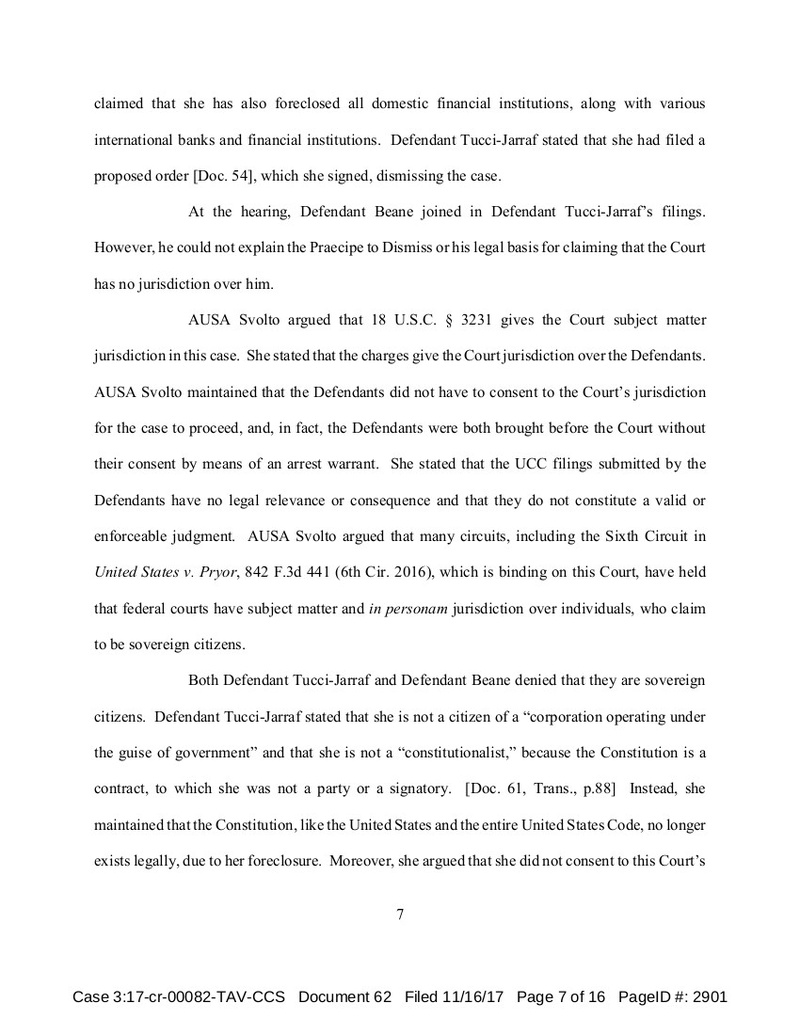 claimed that she has also foreclosed all domestic financial institutions, along with various international banks and financial institutions. Defendant Tucci-Jarraf stated that she had filed a proposed order [Doc. 54], which she signed, dismissing the case.

At the hearing, Defendant Beane joined in Defendant Tucci-Jarraf's filings. However, he could not explain the Praecipe to Dismiss or his legal basis for claiming that the Court has no jurisdiction over him.

AUSA Svolto argued that 18 U.S.C. § 3231 gives the Court subject matter jurisdiction in this case. She stated that the charges give the Court jurisdiction over the Defendants. AUSA Svolto maintained that the Defendants did not have to consent to the Court's jurisdiction for the case to proceed, and, in fact, the Defendants were both brought before the Court without their consent by means of an arrest warrant. She stated that the UCC filings submitted by the Defendants have no legal relevance or consequence and that they do not constitute a valid or enforceable judgment. AUSA Svolto argued that many circuits, including the Sixth Circuit in United States v. Pryor, 842 F.3d 441 (6th Cir. 2016), which is binding on this Court, have held that federal courts have subject matter and in personam jurisdiction over individuals, who claim to be sovereign citizens.

Both Defendant Tucci-Jarraf and Defendant Beane denied that they are sovereign citizens. Defendant Tucci-Jarraf stated that she is not a citizen of a "corporation operating under the guise of government" and that she is not a "constitutionalist," because the Constitution is a contract, to which she was not a party or a signatory. [Doc. 61, Trans., p.88] Instead, she maintained that the Constitution, like the United States and the entire United States Code, no longer exists legally, due to her foreclosure. Moreover, she argued that she did not consent to this Court's

7

Case 3:17-cr-00082-TAV-CCS Document 62 Filed 11/16/17 Page 7 of 16 PageID #: 2901